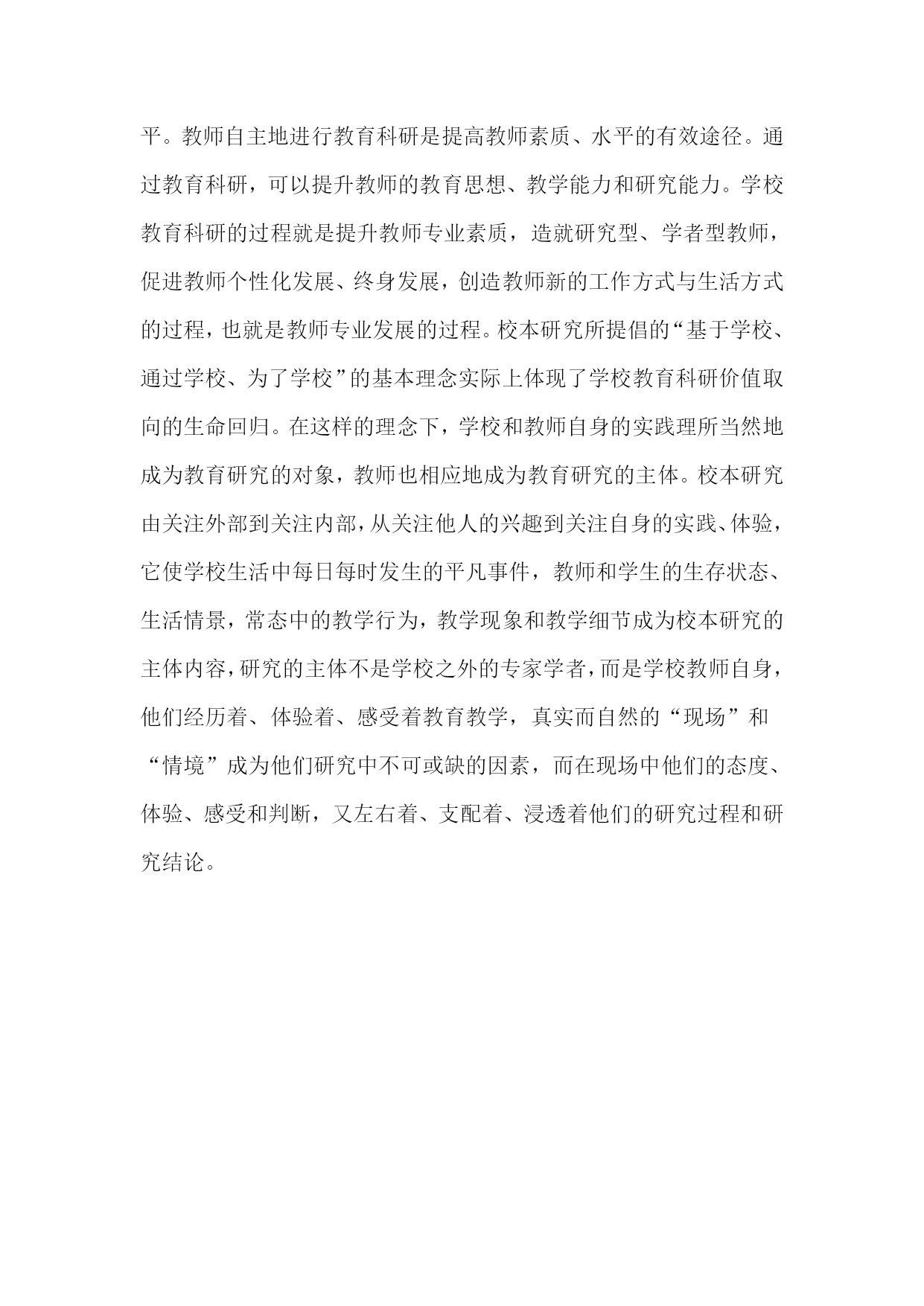 平。教师自主地进行教育科研是提高教师素质、水平的有效途径。通过教育科研，可以提升教师的教育思想、教学能力和研究能力。学校教育科研的过程就是提升教师专业素质，造就研究型、学者型教师，促进教师个性化发展、终身发展，创造教师新的工作方式与生活方式的过程，也就是教师专业发展的过程。校本研究所提倡的“基于学校、通过学校、为了学校”的基本理念实际上体现了学校教育科研价值取向的生命回归。在这样的理念下，学校和教师自身的实践理所当然地成为教育研究的对象，教师也相应地成为教育研究的主体。校本研究由关注外部到关注内部，从关注他人的兴趣到关注自身的实践、体验，它使学校生活中每日每时发生的平凡事件，教师和学生的生存状态、生活情景，常态中的教学行为，教学现象和教学细节成为校本研究的主体内容，研究的主体不是学校之外的专家学者，而是学校教师自身，他们经历着、体验着、感受着教育教学，真实而自然的“现场”和“情境”成为他们研究中不可或缺的因素，而在现场中他们的态度、体验、感受和判断，又左右着、支配着、浸透着他们的研究过程和研究结论。